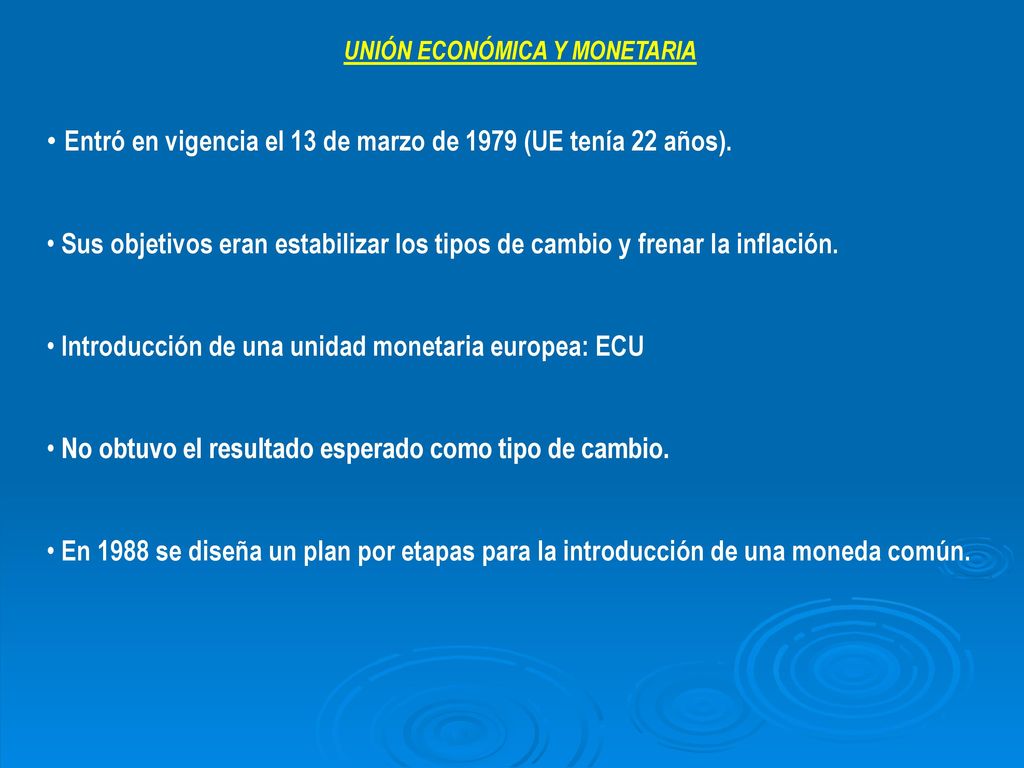 UNIÓN ECONÓMICA Y MONETARIA

• Entró en vigencia el 13 de marzo de 1979 (UE tenía 22 años).

• Sus objetivos eran estabilizar los tipos de cambio y frenar la inflación.

• Introducción de una unidad monetaria europea: ECU

• No obtuvo el resultado esperado como tipo de cambio.

• En 1988 se diseña un plan por etapas para la introducción de una moneda común.